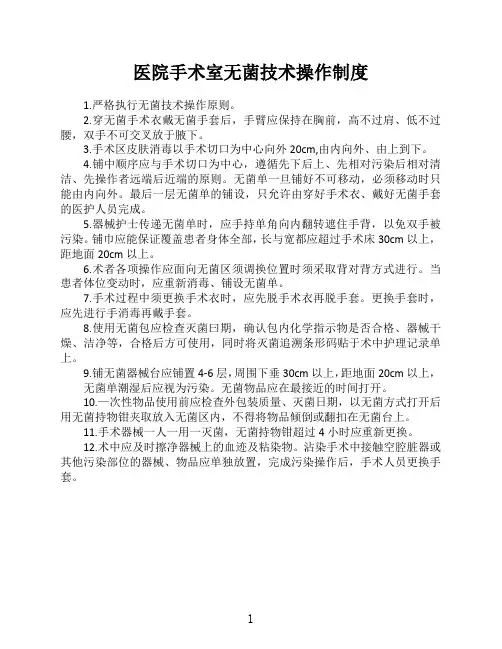 医院手术室无菌技术操作制度

1.严格执行无菌技术操作原则。

2.穿无菌手术衣戴无菌手套后，手臂应保持在胸前，高不过肩、低不过腰，双手不可交叉放于腋下。

3.手术区皮肤消毒以手术切口为中心向外 20cm,由内向外、由上到下。

4.铺巾顺序应与手术切口为中心，遵循先下后上、先相对污染后相对清洁、先操作者远端后近端的原则。无菌单一旦铺好不可移动，必须移动时只能由内向外。最后一层无菌单的铺设，只允许由穿好手术衣、戴好无菌手套的医护人员完成。

5.器械护士传递无菌单时，应手持单角向内翻转遮住手背，以免双手被污染。铺巾应能保证覆盖患者身体全部，长与宽都应超过手术床 30cm 以上，距地面 20cm 以上。

6.术者各项操作应面向无菌区须调换位置时须采取背对背方式进行。当患者体位变动时，应重新消毒、铺设无菌单。

7.手术过程中须更换手术衣时，应先脱手术衣再脱手套。更换手套时，应先进行手消毒再戴手套。

8.使用无菌包应检查灭菌日期，确认包内化学指示物是否合格、器械干燥、洁净等，合格后方可使用，同时将灭菌追溯条形码贴于术中护理记录单上。

9.铺无菌器械台应铺置 4-6 层，周围下垂 30cm 以上，距地面 20cm 以上，无菌单潮湿后应视为污染。无菌物品应在最接近的时间打开。

10.一次性物品使用前应检查外包装质量、灭菌日期，以无菌方式打开后用无菌持物钳夹取放入无菌区内，不得将物品倾倒或翻扣在无菌台上。

11.手术器械一人一用一灭菌，无菌持物钳超过 4 小时应重新更换。

12.术中应及时擦净器械上的血迹及粘染物。沾染手术中接触空腔脏器或其他污染部位的器械、物品应单独放置，完成污染操作后，手术人员更换手套。

1